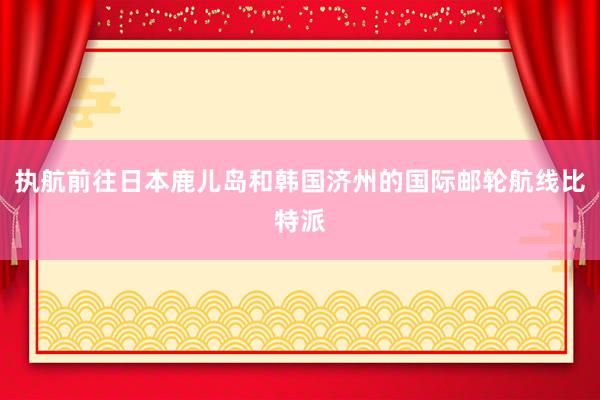 执航前往日本鹿儿岛和韩国济州的国际邮轮航线比特派